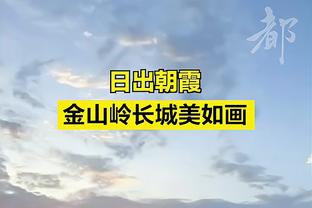 都

日出朝霞
金山岭长城美如画